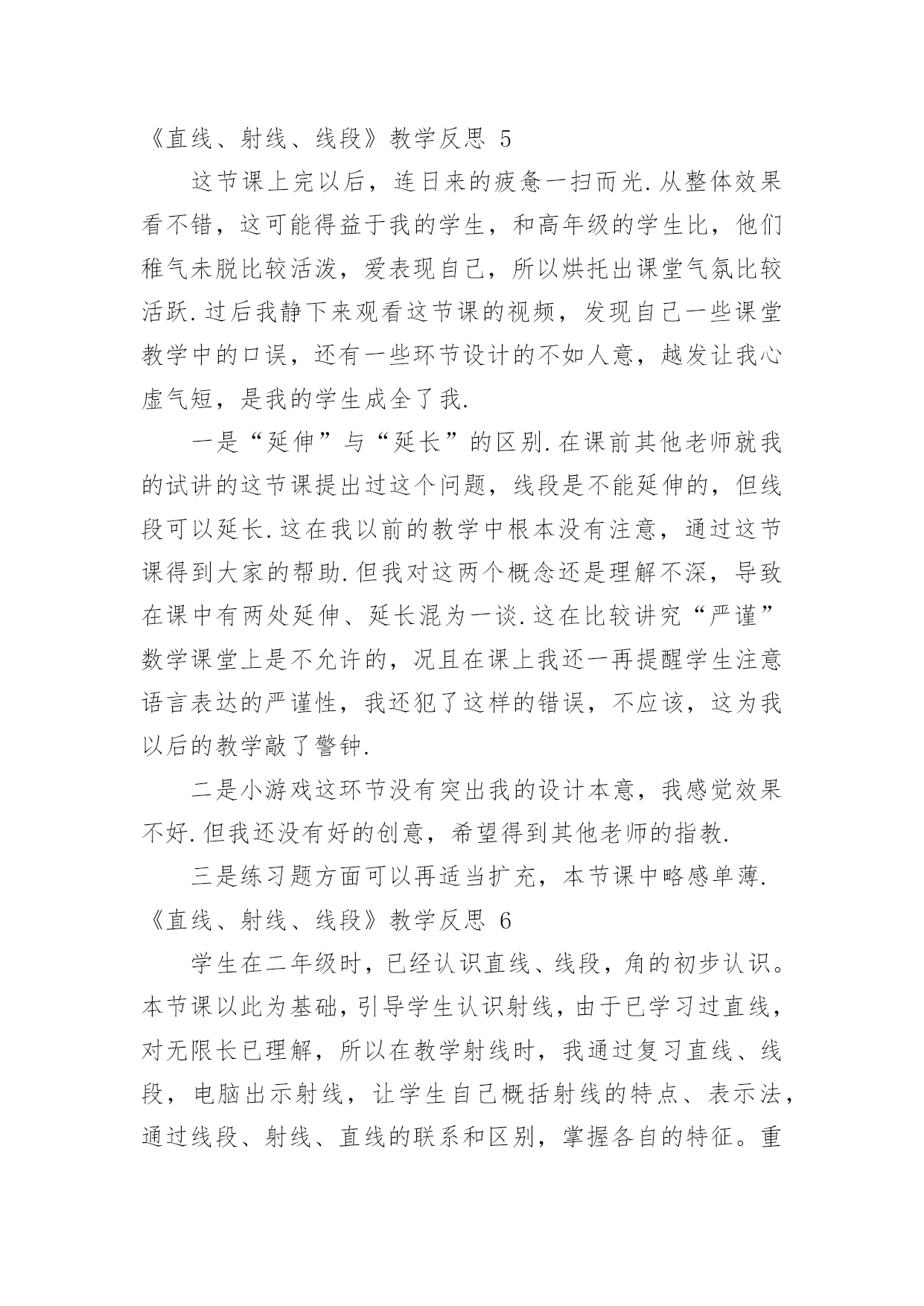 《直线、射线、线段》教学反思 5

这节课上完以后，连日来的疲惫一扫而光.从整体效果看不错，这可能得益于我的学生，和高年级的学生比，他们稚气未脱比较活泼，爱表现自己，所以烘托出课堂气氛比较活跃.过后我静下来观看这节课的视频，发现自己一些课堂教学中的口误，还有一些环节设计的不如人意，越发让我心虚气短，是我的学生成全了我.

一是“延伸”与“延长”的区别.在课前其他老师就我的试讲的这节课提出过这个问题，线段是不能延伸的，但线段可以延长.这在我以前的教学中根本没有注意，通过这节课得到大家的帮助.但我对这两个概念还是理解不深，导致在课中有两处延伸、延长混为一谈.这在比较讲究“严谨”数学课堂上是不允许的，况且在课上我还一再提醒学生注意语言表达的严谨性，我还犯了这样的错误，不应该，这为我以后的教学敲了警钟.

二是小游戏这环节没有突出我的设计本意，我感觉效果不好.但我还没有好的创意，希望得到其他老师的指教.

三是练习题方面可以再适当扩充，本节课中略感单薄.

《直线、射线、线段》教学反思 6

学生在二年级时，已经认识直线、线段，角的初步认识。本节课以此为基础，引导学生认识射线，由于已学习过直线，对无限长已理解，所以在教学射线时，我通过复习直线、线段，电脑出示射线，让学生自己概括射线的特点、表示法，通过线段、射线、直线的联系和区别，掌握各自的特征。重